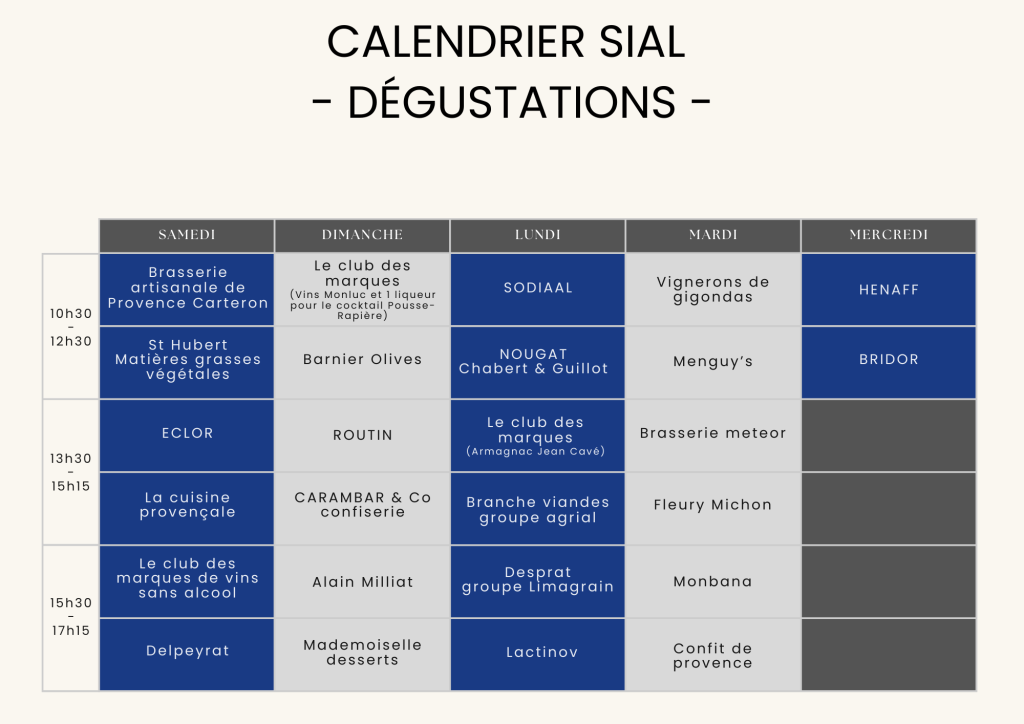 CALENDRIER SIAL
- DÉGUSTATIONS -

| | SAMEDI | DIMANCHE | LUNDI | MARDI | MERCREDI |
|---|---|---|---|---|---|
| 10h30 - 12h30 | Brasserie artisanale de Provence Carteron | Le club des marques (Vins Monluc et 1 liqueur pour le cocktail Pousse-Rapière) | SODIAAL | Vignerons de gigondas | HENAFF |
| | St Hubert Matières grasses végétales | Barnier Olives | NOUGAT Chabert & Guillot | Menguy's | BRIDOR |
| 13h30 - 15h15 | ECLOR | ROUTIN | Le club des marques (Armagnac Jean Cavé) | Brasserie meteor | |
| | La cuisine provençale | CARAMBAR & Co confiserie | Branche viandes groupe agrial | Fleury Michon | |
| 15h30 - 17h15 | Le club des marques de vins sans alcool | Alain Milliat | Desprat groupe Limagrain | Monbana | |
| | Delpeyrat | Mademoiselle desserts | Lactinov | Confit de provence | |